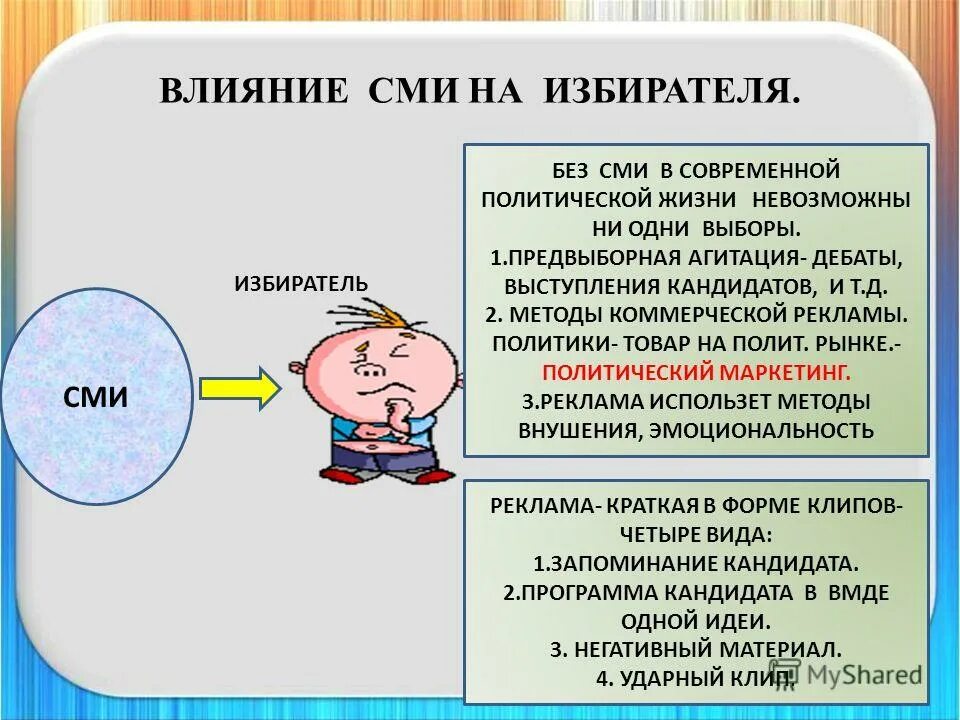 ВЛИЯНИЕ СМИ НА ИЗБИРАТЕЛЯ.

СМИ

ИЗБИРАТЕЛЬ

БЕЗ СМИ В СОВРЕМЕННОЙ ПОЛИТИЧЕСКОЙ ЖИЗНИ НЕВОЗМОЖНЫ НИ ОДНИ ВЫБОРЫ.
1.ПРЕДВЫБОРНАЯ АГИТАЦИЯ- ДЕБАТЫ, ВЫСТУПЛЕНИЯ КАНДИДАТОВ, И Т.Д.
2. МЕТОДЫ КОММЕРЧЕСКОЙ РЕКЛАМЫ. ПОЛИТИКИ- ТОВАР НА ПОЛИТ. РЫНКЕ.- ПОЛИТИЧЕСКИЙ МАРКЕТИНГ.
3.РЕКЛАМА ИСПОЛЬЗЕТ МЕТОДЫ ВНУШЕНИЯ, ЭМОЦИОНАЛЬНОСТЬ

РЕКЛАМА- КРАТКАЯ В ФОРМЕ КЛИПОВ- ЧЕТЫРЕ ВИДА:
1.ЗАПОМИНАНИЕ КАНДИДАТА.
2.ПРОГРАММА КАНДИДАТА В ВМДЕ ОДНОЙ ИДЕИ.
3. НЕГАТИВНЫЙ МАТЕРИАЛ.
4. УДАРНЫЙ КЛИП.

MyShared